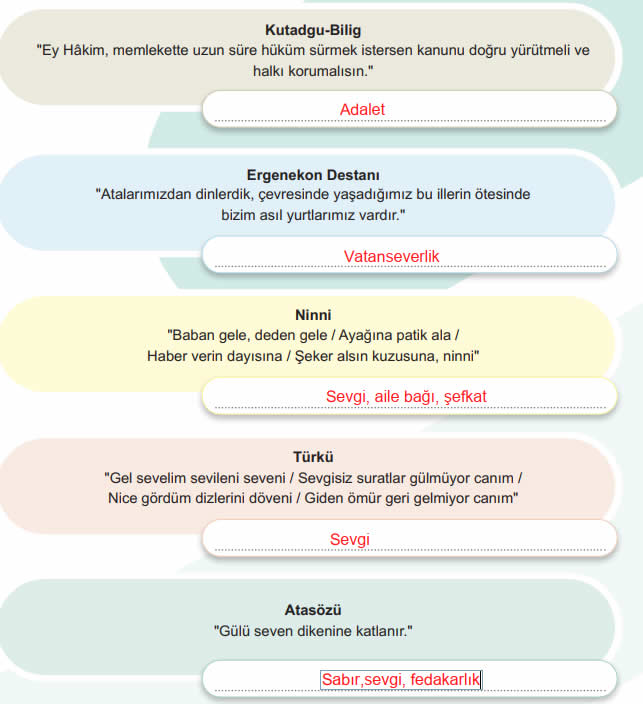 Kutadgu-Bilig
"Ey Hâkim, memlekette uzun süre hüküm sürmek istersen kanunu doğru yürütmeli ve halkı korumalısın."

Adalet

Ergenekon Destanı
"Atalarımızdan dinlerdik, çevresinde yaşadığımız bu illerin ötesinde bizim asıl yurtlarımız vardır."

Vatanseverlik

Ninni
"Baban gele, deden gele / Ayağına patik ala /
Haber verin dayısına / Şeker alsın kuzusuna, ninni"

Sevgi, aile bağı, şefkat

Türkü
"Gel sevelim sevileni seveni / Sevgisiz suratlar gülmüyor canım /
Nice gördüm dizlerini döveni / Giden ömür geri gelmiyor canım"

Sevgi

Atasözü
"Gülü seven dikenine katlanır."

Sabır,sevgi, fedakarlık